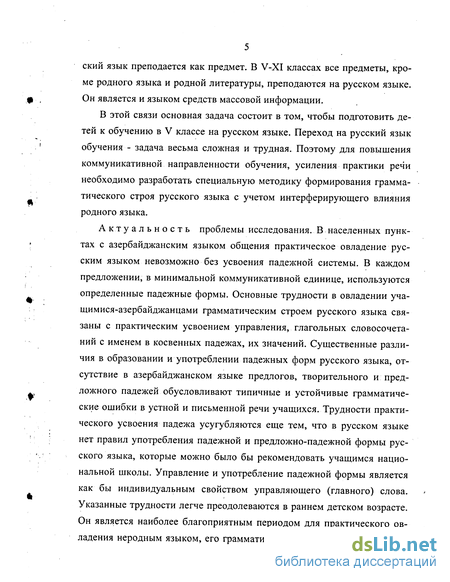 5

ский язык преподается как предмет. В V-XI классах все предметы, кроме родного языка и родной литературы, преподаются на русском языке. Он является и языком средств массовой информации.

В этой связи основная задача состоит в том, чтобы подготовить детей к обучению в V классе на русском языке. Переход на русский язык обучения - задача весьма сложная и трудная. Поэтому для повышения коммуникативной направленности обучения, усиления практики речи необходимо разработать специальную методику формирования грамматического строя русского языка с учетом интерферирующего влияния родного языка.

Актуальность проблемы исследования. В населенных пунктах с азербайджанским языком общения практическое овладение русским языком невозможно без усвоения падежной системы. В каждом предложении, в минимальной коммуникативной единице, используются определенные падежные формы. Основные трудности в овладении учащимися-азербайджанцами грамматическим строем русского языка связаны с практическим усвоением управления, глагольных словосочетаний с именем в косвенных падежах, их значений. Существенные различия в образовании и употреблении падежных форм русского языка, отсутствие в азербайджанском языке предлогов, творительного и предложного падежей обусловливают типичные и устойчивые грамматические ошибки в устной и письменной речи учащихся. Трудности практического усвоения падежа усугубляются еще тем, что в русском языке нет правил употребления падежной и предложно-падежной формы русского языка, которые можно было бы рекомендовать учащимся национальной школы. Управление и употребление падежной формы является как бы индивидуальным свойством управляющего (главного) слова. Указанные трудности легче преодолеваются в раннем детском возрасте. Он является наиболее благоприятным периодом для практического овладения неродным языком, его граммати

dsLib.net
библиотека диссертаций